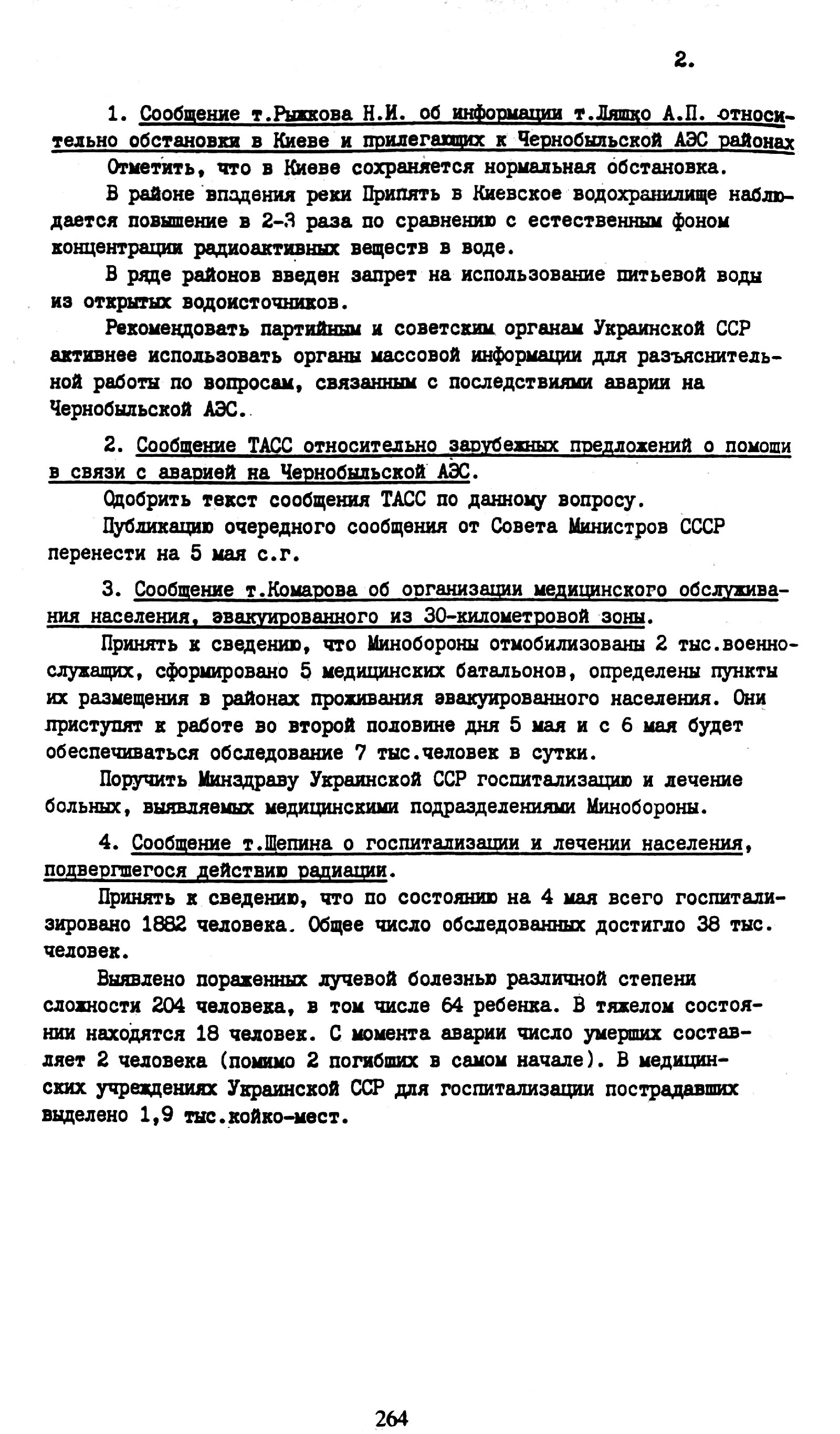 2.

1. Сообщение т.Рыжкова Н.И. об информации т.Ляшко А.П. относительно обстановки в Киеве и прилегающих к Чернобыльской АЭС районах

Отметить, что в Киеве сохраняется нормальная обстановка.

В районе впадения реки Припять в Киевское водохранилище наблюдается повышение в 2-3 раза по сравнению с естественным фоном концентрации радиоактивных веществ в воде.

В ряде районов введен запрет на использование питьевой воды из открытых водоисточников.

Рекомендовать партийным и советским органам Украинской ССР активнее использовать органы массовой информации для разъяснительной работы по вопросам, связанным с последствиями аварии на Чернобыльской АЭС.

2. Сообщение ТАСС относительно зарубежных предложений о помощи в связи с аварией на Чернобыльской АЭС.

Одобрить текст сообщения ТАСС по данному вопросу.

Публикацию очередного сообщения от Совета Министров СССР перенести на 5 мая с.г.

3. Сообщение т.Комарова об организации медицинского обслуживания населения, эвакуированного из 30-километровой зоны.

Принять к сведению, что Минобороны отмобилизованы 2 тыс.военнослужащих, сформировано 5 медицинских батальонов, определены пункты их размещения в районах проживания эвакуированного населения. Они приступят к работе во второй половине дня 5 мая и с 6 мая будет обеспечиваться обследование 7 тыс.человек в сутки.

Поручить Минздраву Украинской ССР госпитализацию и лечение больных, выявляемых медицинскими подразделениями Минобороны.

4. Сообщение т.Щепина о госпитализации и лечении населения, подвергшегося действию радиации.

Принять к сведению, что по состоянию на 4 мая всего госпитализировано 1882 человека. Общее число обследованных достигло 38 тыс. человек.

Выявлено пораженных лучевой болезнью различной степени сложности 204 человека, в том числе 64 ребенка. В тяжелом состоянии находятся 18 человек. С момента аварии число умерших составляет 2 человека (помимо 2 погибших в самом начале). В медицинских учреждениях Украинской ССР для госпитализации пострадавших выделено 1,9 тыс.койко-мест.

264